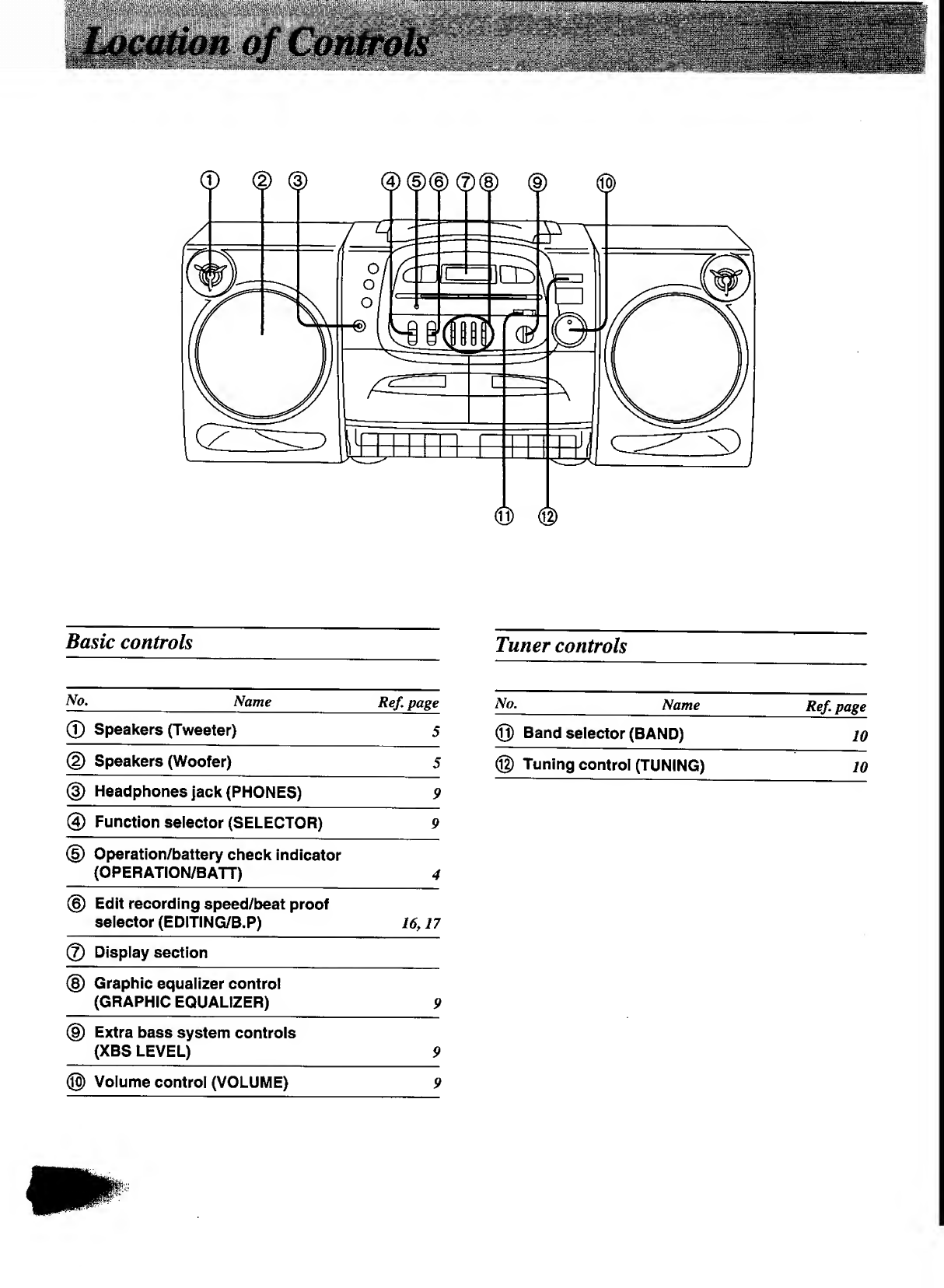 Location of Controls

① ② ③ ④ ⑤ ⑥ ⑦ ⑧ ⑨ ⑩

⑪ ⑫

Basic controls

| No. | Name | Ref. page |
|---|---|---|
| ① | Speakers (Tweeter) | 5 |
| ② | Speakers (Woofer) | 5 |
| ③ | Headphones jack (PHONES) | 9 |
| ④ | Function selector (SELECTOR) | 9 |
| ⑤ | Operation/battery check indicator (OPERATION/BATT) | 4 |
| ⑥ | Edit recording speed/beat proof selector (EDITING/B.P) | 16, 17 |
| ⑦ | Display section | |
| ⑧ | Graphic equalizer control (GRAPHIC EQUALIZER) | 9 |
| ⑨ | Extra bass system controls (XBS LEVEL) | 9 |
| ⑩ | Volume control (VOLUME) | 9 |

Tuner controls

| No. | Name | Ref. page |
|---|---|---|
| ⑪ | Band selector (BAND) | 10 |
| ⑫ | Tuning control (TUNING) | 10 |